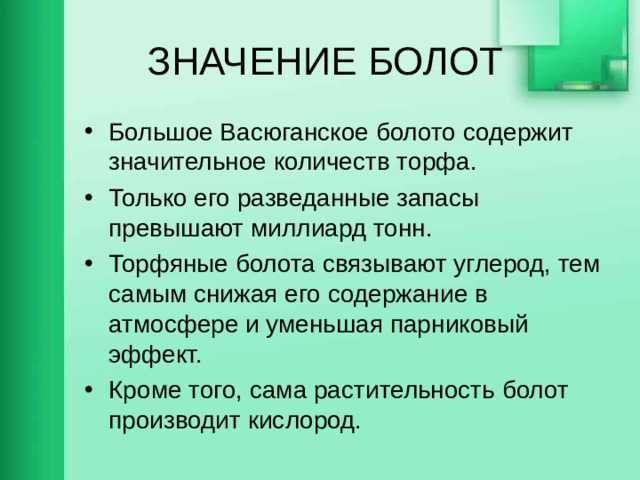 ЗНАЧЕНИЕ БОЛОТ

• Большое Васюганское болото содержит значительное количеств торфа.
• Только его разведанные запасы превышают миллиард тонн.
• Торфяные болота связывают углерод, тем самым снижая его содержание в атмосфере и уменьшая парниковый эффект.
• Кроме того, сама растительность болот производит кислород.